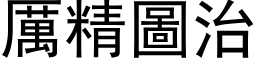 厲精圖治